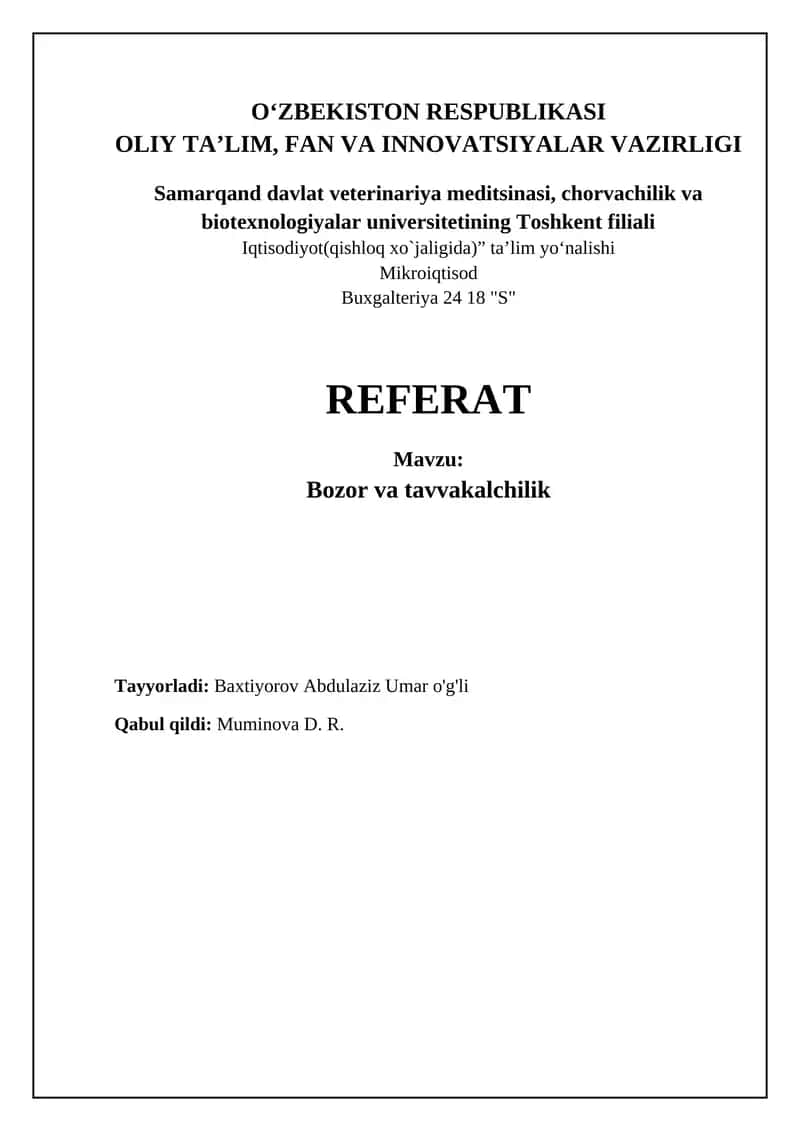 O‘ZBEKISTON RESPUBLIKASI
OLIY TA’LIM, FAN VA INNOVATSIYALAR VAZIRLIGI

Samarqand davlat veterinariya meditsinasi, chorvachilik va biotexnologiyalar universitetining Toshkent filiali
Iqtisodiyot(qishloq xo`jaligida)” ta’lim yo‘nalishi
Mikroiqtisod
Buxgalteriya 24 18 "S"

REFERAT

Mavzu:
Bozor va tavvakalchilik

Tayyorladi: Baxtiyorov Abdulaziz Umar o'g'li

Qabul qildi: Muminova D. R.